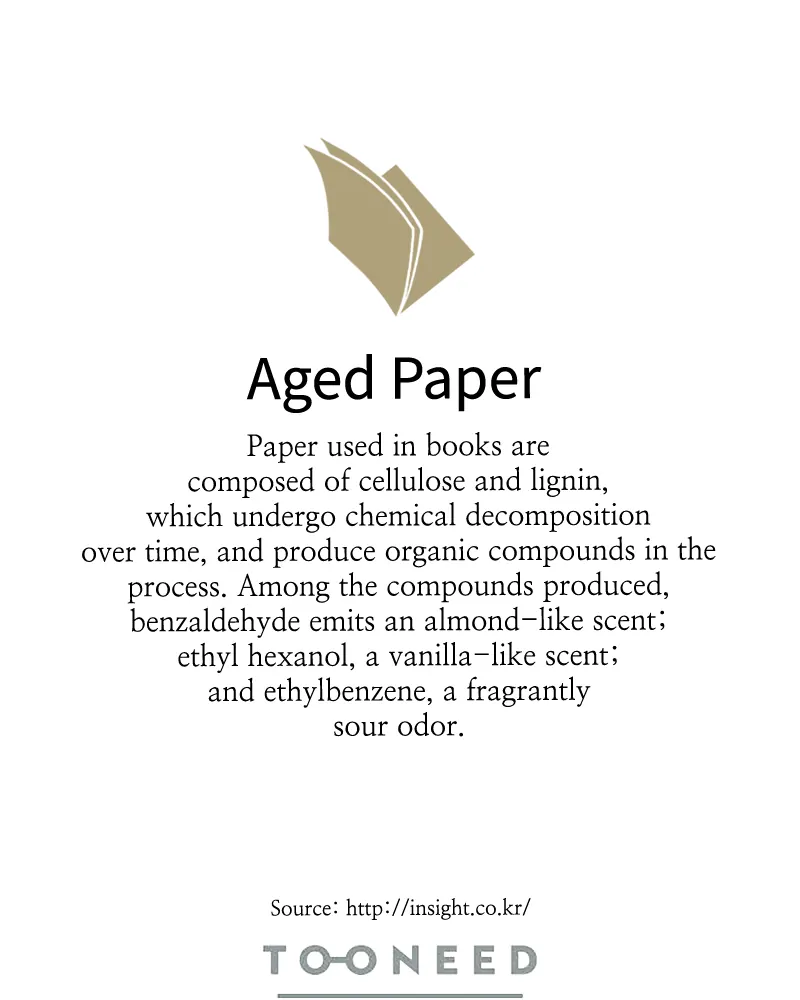 Aged Paper

Paper used in books are composed of cellulose and lignin, which undergo chemical decomposition over time, and produce organic compounds in the process. Among the compounds produced, benzaldehyde emits an almond-like scent; ethyl hexanol, a vanilla-like scent; and ethylbenzene, a fragrantly sour odor.

Source: http://insight.co.kr/

TOONEED